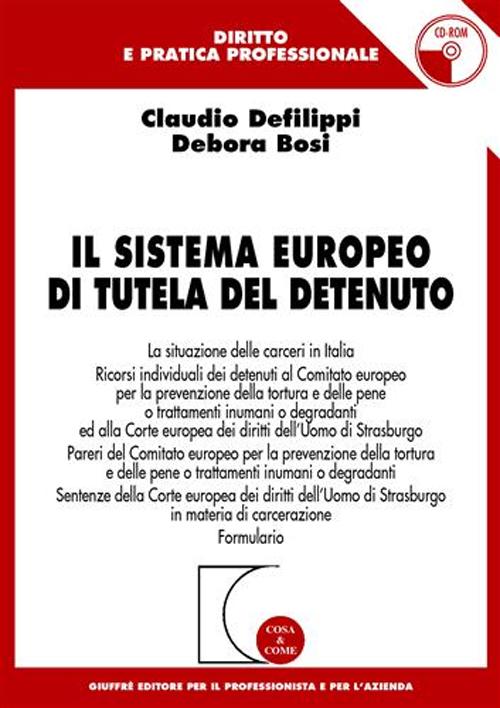 DIRITTO
E PRATICA PROFESSIONALE

CD-ROM

Claudio Defilippi
Debora Bosi

IL SISTEMA EUROPEO
DI TUTELA DEL DETENUTO

La situazione delle carceri in Italia
Ricorsi individuali dei detenuti al Comitato europeo per la prevenzione della tortura e delle pene o trattamenti inumani o degradanti ed alla Corte europea dei diritti dell'Uomo di Strasburgo
Pareri del Comitato europeo per la prevenzione della tortura e delle pene o trattamenti inumani o degradanti
Sentenze della Corte europea dei diritti dell'Uomo di Strasburgo in materia di carcerazione
Formulario

COSA & COME

GIUFFRÈ EDITORE PER IL PROFESSIONISTA E PER L'AZIENDA